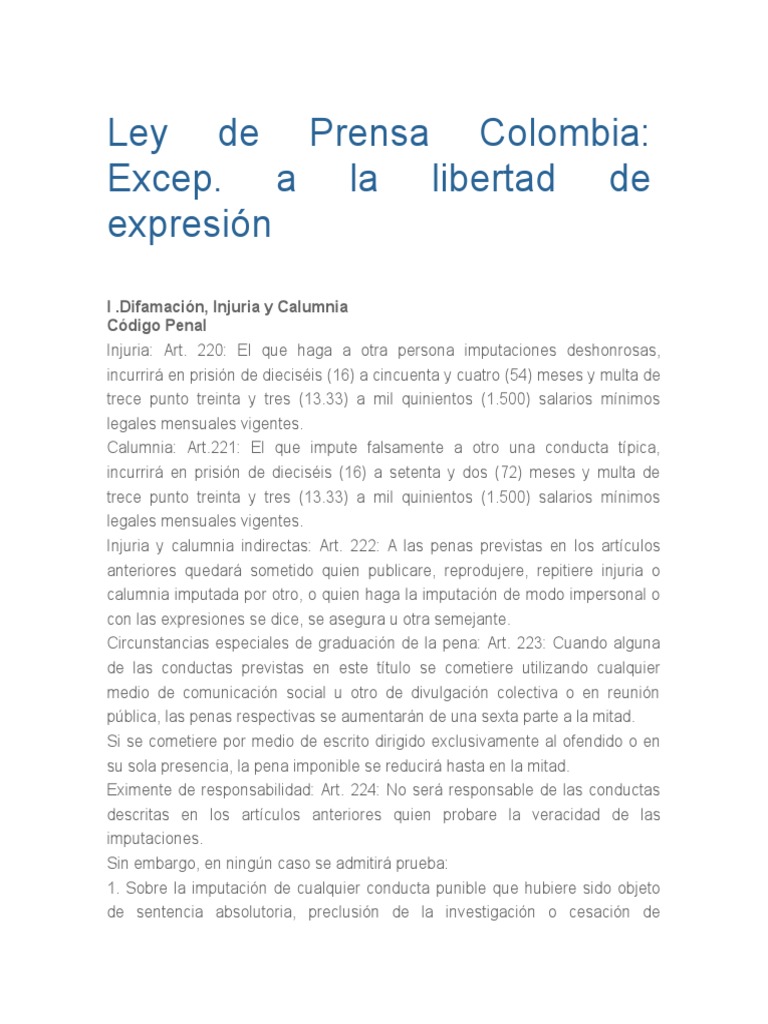 Ley de Prensa Colombia: Excep. a la libertad de expresión

I .Difamación, Injuria y Calumnia
Código Penal
Injuria: Art. 220: El que haga a otra persona imputaciones deshonrosas, incurrirá en prisión de dieciséis (16) a cincuenta y cuatro (54) meses y multa de trece punto treinta y tres (13.33) a mil quinientos (1.500) salarios mínimos legales mensuales vigentes.
Calumnia: Art.221: El que impute falsamente a otro una conducta típica, incurrirá en prisión de dieciséis (16) a setenta y dos (72) meses y multa de trece punto treinta y tres (13.33) a mil quinientos (1.500) salarios mínimos legales mensuales vigentes.
Injuria y calumnia indirectas: Art. 222: A las penas previstas en los artículos anteriores quedará sometido quien publicare, reprodujere, repitiere injuria o calumnia imputada por otro, o quien haga la imputación de modo impersonal o con las expresiones se dice, se asegura u otra semejante.
Circunstancias especiales de graduación de la pena: Art. 223: Cuando alguna de las conductas previstas en este título se cometiere utilizando cualquier medio de comunicación social u otro de divulgación colectiva o en reunión pública, las penas respectivas se aumentarán de una sexta parte a la mitad.
Si se cometiere por medio de escrito dirigido exclusivamente al ofendido o en su sola presencia, la pena imponible se reducirá hasta en la mitad.
Eximente de responsabilidad: Art. 224: No será responsable de las conductas descritas en los artículos anteriores quien probare la veracidad de las imputaciones.
Sin embargo, en ningún caso se admitirá prueba:
1. Sobre la imputación de cualquier conducta punible que hubiere sido objeto de sentencia absolutoria, preclusión de la investigación o cesación de